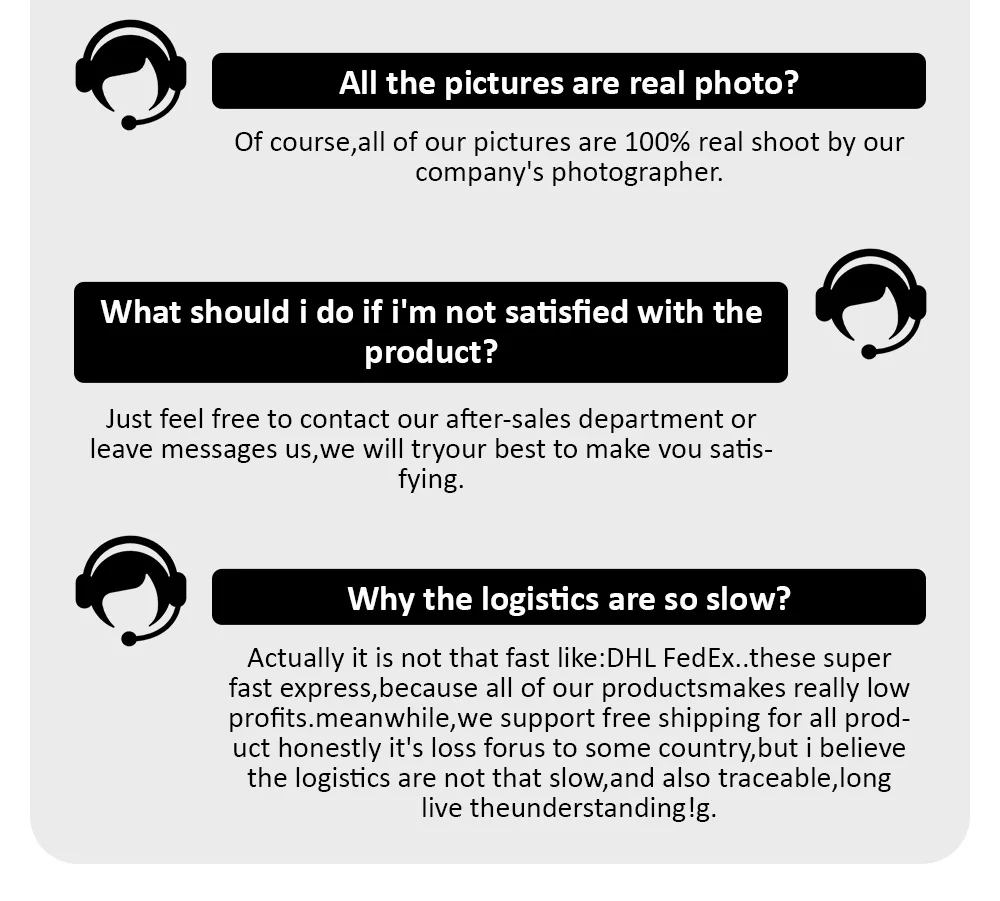 All the pictures are real photo?

Of course,all of our pictures are 100% real shoot by our company's photographer.

What should i do if i'm not satisfied with the product?

Just feel free to contact our after-sales department or leave messages us,we will tryour best to make vou satisfying.

Why the logistics are so slow?

Actually it is not that fast like:DHL FedEx..these super fast express,because all of our productsmakes really low profits.meanwhile,we support free shipping for all product honestly it's loss forus to some country,but i believe the logistics are not that slow,and also traceable,long live theunderstanding!g.